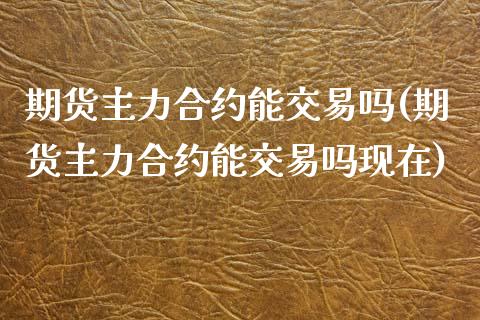 期货主力合约能交易吗(期货主力合约能交易吗现在)